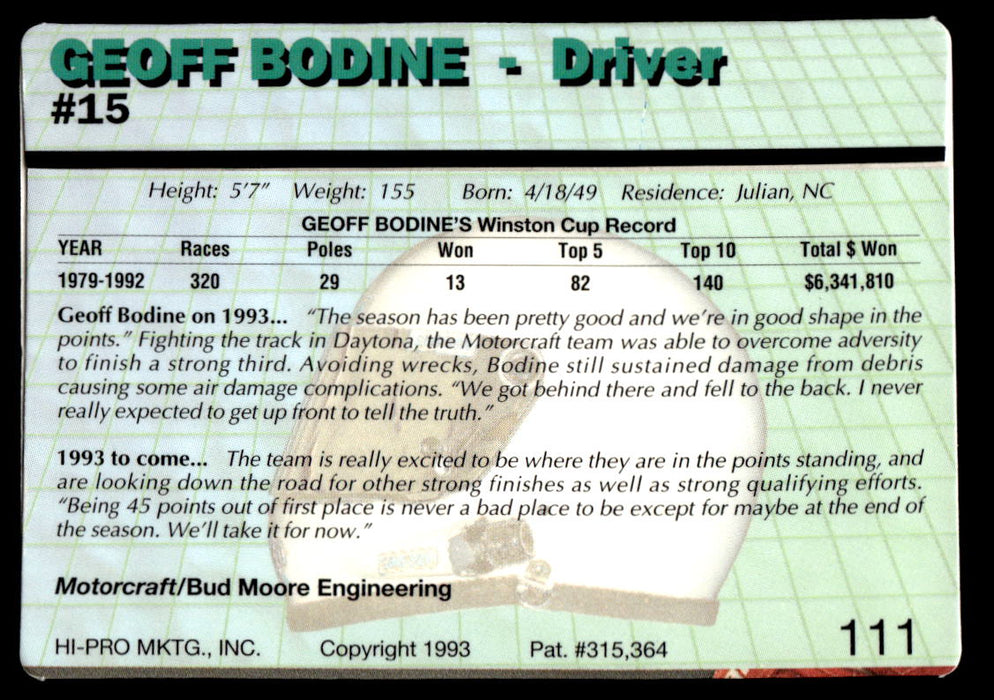 GEOFF BODINE - Driver
#15

Height: 5'7" Weight: 155 Born: 4/18/49 Residence: Julian, NC

GEOFF BODINE'S Winston Cup Record

| YEAR | Races | Poles | Won | Top 5 | Top 10 | Total $ Won |
|---|---|---|---|---|---|---|
| 1979-1992 | 320 | 29 | 13 | 82 | 140 | $6,341,810 |

Geoff Bodine on 1993... "The season has been pretty good and we're in good shape in the points." Fighting the track in Daytona, the Motorcraft team was able to overcome adversity to finish a strong third. Avoiding wrecks, Bodine still sustained damage from debris causing some air damage complications. "We got behind there and fell to the back. I never really expected to get up front to tell the truth."

1993 to come... The team is really excited to be where they are in the points standing, and are looking down the road for other strong finishes as well as strong qualifying efforts. "Being 45 points out of first place is never a bad place to be except for maybe at the end of the season. We'll take it for now."

Motorcraft/Bud Moore Engineering

HI-PRO MKTG., INC. Copyright 1993 Pat. #315,364 111